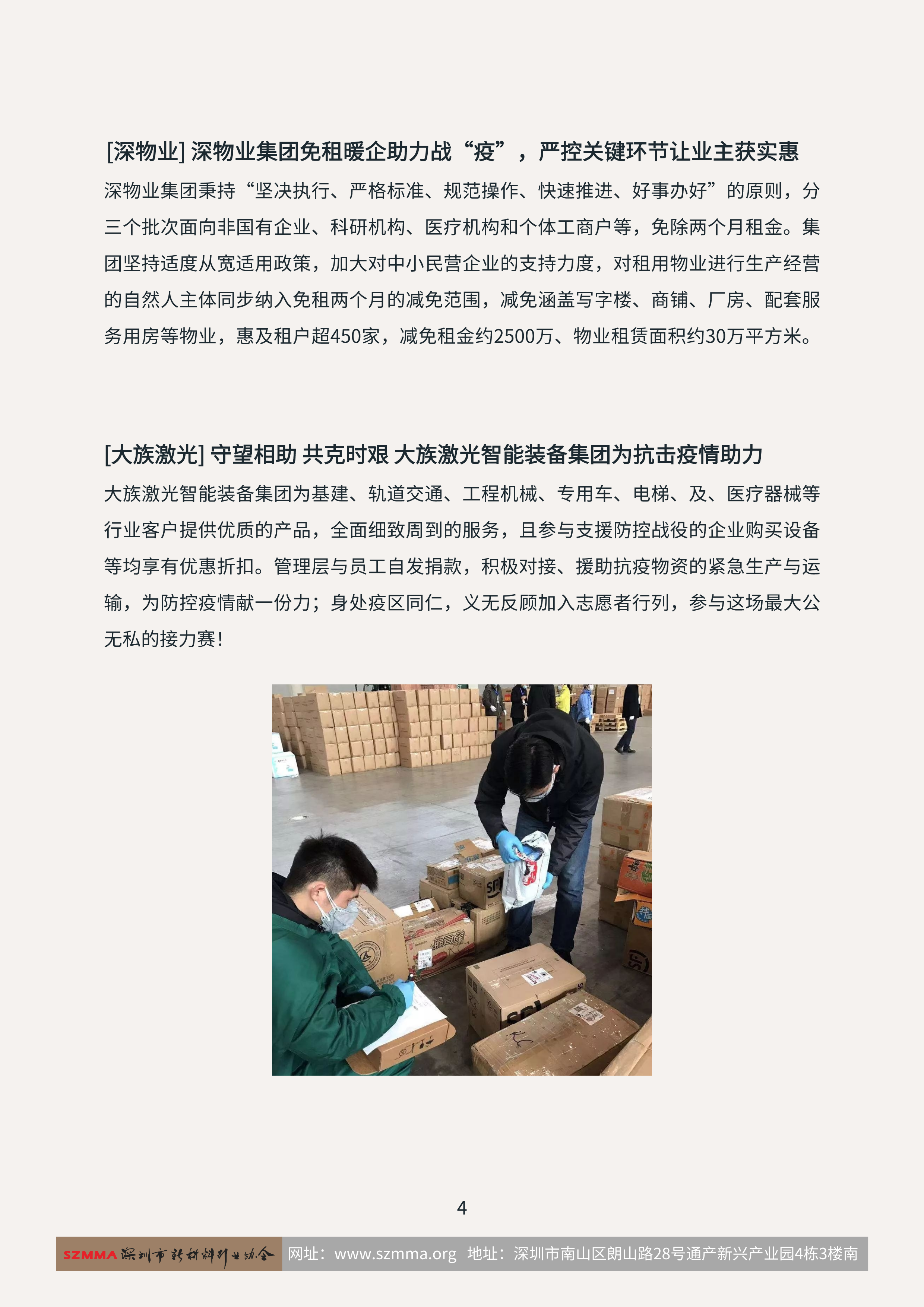 [深物业] 深物业集团免租暖企助力战“疫”，严控关键环节让业主获实惠

深物业集团秉持“坚决执行、严格标准、规范操作、快速推进、好事办好”的原则，分三个批次面向非国有企业、科研机构、医疗机构和个体工商户等，免除两个月租金。集团坚持适度从宽适用政策，加大对中小民营企业的支持力度，对租用物业进行生产经营的自然人主体同步纳入免租两个月的减免范围，减免涵盖写字楼、商铺、厂房、配套服务用房等物业，惠及租户超450家，减免租金约2500万、物业租赁面积约30万平方米。

[大族激光] 守望相助 共克时艰 大族激光智能装备集团为抗击疫情助力

大族激光智能装备集团为基建、轨道交通、工程机械、专用车、电梯、及、医疗器械等行业客户提供优质的产品，全面细致周到的服务，且参与支援防控战役的企业购买设备等均享有优惠折扣。管理层与员工自发捐款，积极对接、援助抗疫物资的紧急生产与运输，为防控疫情献一份力；身处疫区同仁，义无反顾加入志愿者行列，参与这场最大公无私的接力赛!

4

SZMMA 深圳市新材料行业协会 网址：www.szmma.org 地址：深圳市南山区朗山路28号通产新兴产业园4栋3楼南